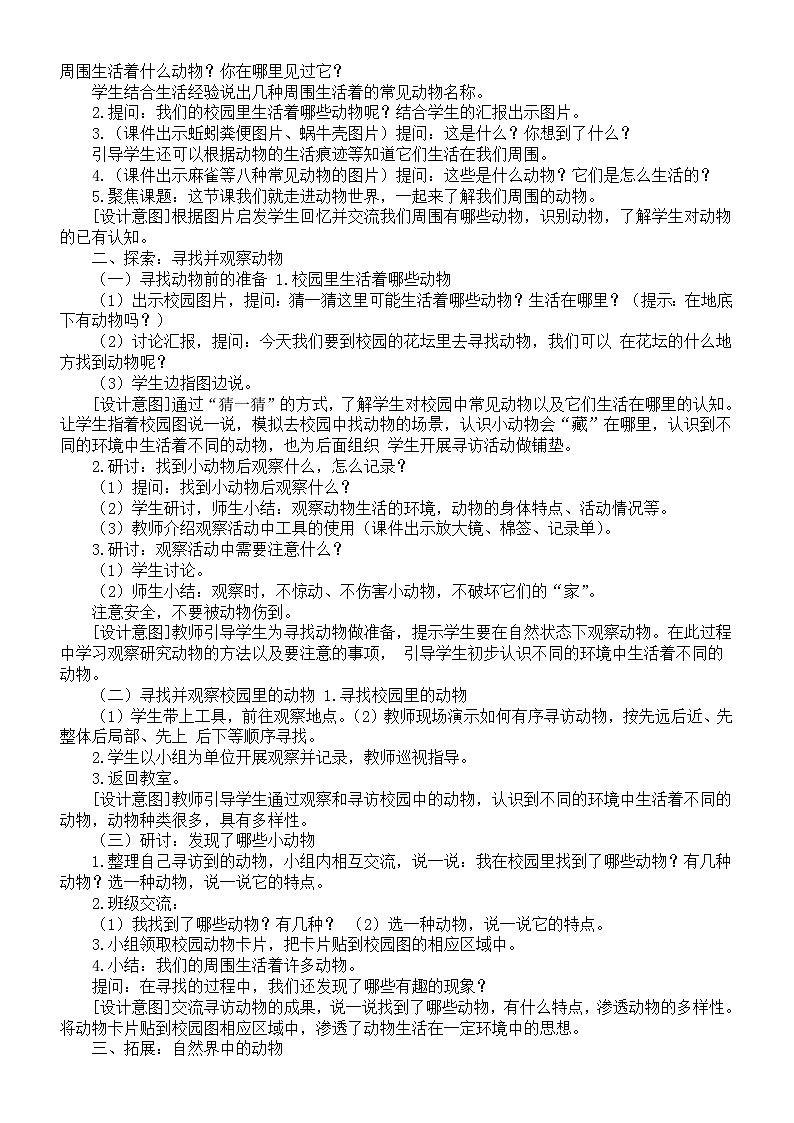 周围生活着什么动物？你在哪里见过它？

学生结合生活经验说出几种周围生活着的常见动物名称。

2.提问：我们的校园里生活着哪些动物呢？结合学生的汇报出示图片。

3.（课件出示蚯蚓粪便图片、蜗牛壳图片）提问：这是什么？你想到了什么？

引导学生还可以根据动物的生活痕迹等知道它们生活在我们周围。

4.（课件出示麻雀等八种常见动物的图片）提问：这些是什么动物？它们是怎么生活的？

5.聚焦课题：这节课我们就走进动物世界，一起来了解我们周围的动物。

[设计意图]根据图片启发学生回忆并交流我们周围有哪些动物，识别动物，了解学生对动物的已有认知。

二、探索：寻找并观察动物

（一）寻找动物前的准备 1.校园里生活着哪些动物

（1）出示校园图片，提问：猜一猜这里可能生活着哪些动物？生活在哪里？（提示：在地底下有动物吗？）

（2）讨论汇报，提问：今天我们要到校园的花坛里去寻找动物，我们可以 在花坛的什么地方找到动物呢？

（3）学生边指图边说。

[设计意图]通过“猜一猜”的方式，了解学生对校园中常见动物以及它们生活在哪里的认知。让学生指着校园图说一说，模拟去校园中找动物的场景，认识小动物会“藏”在哪里，认识到不同的环境中生活着不同的动物，也为后面组织 学生开展寻访活动做铺垫。

2.研讨：找到小动物后观察什么，怎么记录？

（1）提问：找到小动物后观察什么？

（2）学生研讨，师生小结：观察动物生活的环境，动物的身体特点、活动情况等。

（3）教师介绍观察活动中工具的使用（课件出示放大镜、棉签、记录单）。

3.研讨：观察活动中需要注意什么？

（1）学生讨论。

（2）师生小结：观察时，不惊动、不伤害小动物，不破坏它们的“家”。

注意安全，不要被动物伤到。

[设计意图]教师引导学生为寻找动物做准备，提示学生要在自然状态下观察动物。在此过程中学习观察研究动物的方法以及要注意的事项， 引导学生初步认识不同的环境中生活着不同的动物。

（二）寻找并观察校园里的动物 1.寻找校园里的动物

（1）学生带上工具，前往观察地点。（2）教师现场演示如何有序寻访动物，按先远后近、先整体后局部、先上 后下等顺序寻找。

2.学生以小组为单位开展观察并记录，教师巡视指导。

3.返回教室。

[设计意图]教师引导学生通过观察和寻访校园中的动物，认识到不同的环境中生活着不同的动物，动物种类很多，具有多样性。

（三）研讨：发现了哪些小动物

1.整理自己寻访到的动物，小组内相互交流，说一说：我在校园里找到了哪些动物？有几种动物？选一种动物，说一说它的特点。

2.班级交流：

（1）我找到了哪些动物？有几种？ （2）选一种动物，说一说它的特点。

3.小组领取校园动物卡片，把卡片贴到校园图的相应区域中。

4.小结：我们的周围生活着许多动物。

提问：在寻找的过程中，我们还发现了哪些有趣的现象？

[设计意图]交流寻访动物的成果，说一说找到了哪些动物，有什么特点，渗透动物的多样性。将动物卡片贴到校园图相应区域中，渗透了动物生活在一定环境中的思想。

三、拓展：自然界中的动物